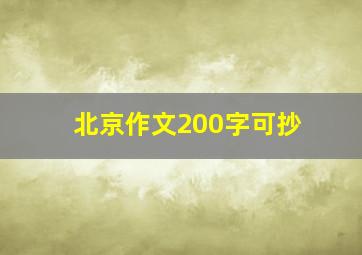 北京作文200字可抄